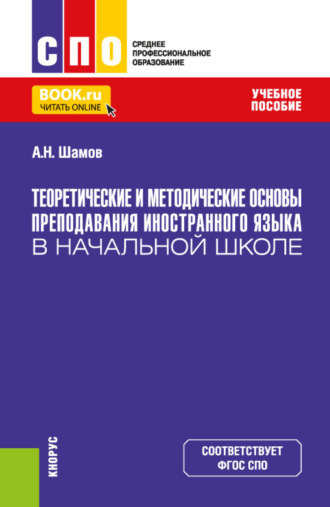 СПО
СРЕДНЕЕ ПРОФЕССИОНАЛЬНОЕ ОБРАЗОВАНИЕ

BOOK.ru
ЧИТАТЬ ONLINE

УЧЕБНОЕ ПОСОБИЕ

А.Н. Шамов

ТЕОРЕТИЧЕСКИЕ И МЕТОДИЧЕСКИЕ ОСНОВЫ ПРЕПОДАВАНИЯ ИНОСТРАННОГО ЯЗЫКА В НАЧАЛЬНОЙ ШКОЛЕ

КНОРУС

СООТВЕТСТВУЕТ ФГОС СПО